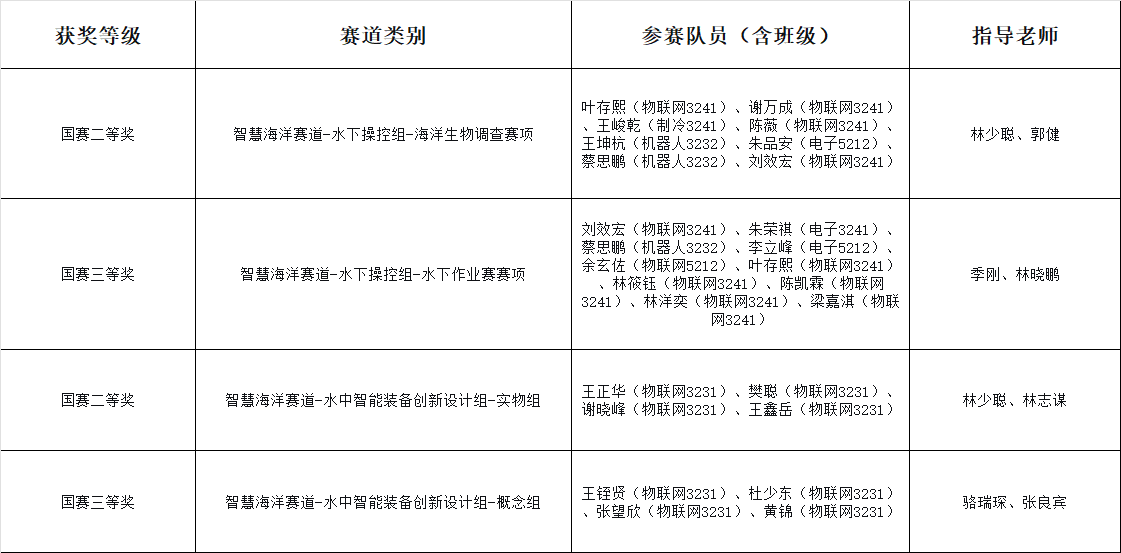 | 获奖等级 | 赛道类别 | 参赛队员（含班级） | 指导老师 |
|---|---|---|---|
| 国赛二等奖 | 智慧海洋赛道-水下操控组-海洋生物调查赛项 | 叶存熙（物联网3241）、谢万成（物联网3241）、王峻乾（制冷3241）、陈薇（物联网3241）、王坤杭（机器人3232）、朱品安（电子5212）、蔡思鹏（机器人3232）、刘效宏（物联网3241） | 林少聪、郭健 |
| 国赛三等奖 | 智慧海洋赛道-水下操控组-水下作业赛赛项 | 刘效宏（物联网3241）、朱荣祺（电子3241）、蔡思鹏（机器人3232）、李立峰（电子5212）、余玄佐（物联网5212）、叶存熙（物联网3241）、林筱钰（物联网3241）、陈凯霖（物联网3241）、林洋奕（物联网3241）、梁嘉淇（物联网3241） | 季刚、林晓鹏 |
| 国赛二等奖 | 智慧海洋赛道-水中智能装备创新设计组-实物组 | 王正华（物联网3231）、樊聪（物联网3231）、谢晓峰（物联网3231）、王鑫岳（物联网3231） | 林少聪、林志谋 |
| 国赛三等奖 | 智慧海洋赛道-水中智能装备创新设计组-概念组 | 王铚贤（物联网3231）、杜少东（物联网3231）、张望欣（物联网3231）、黄锦（物联网3231） | 骆瑞琛、张良宾 |